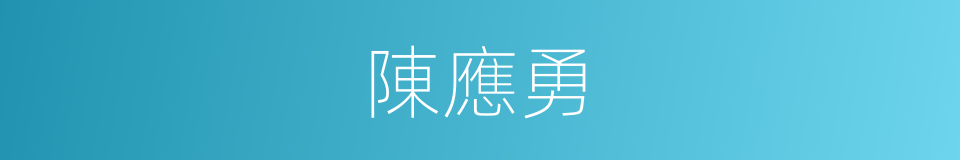 陳應勇